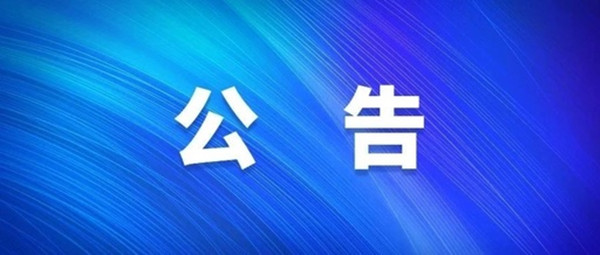 公 告